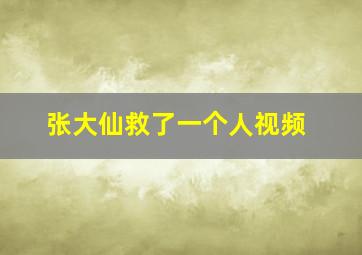 张大仙救了一个人视频